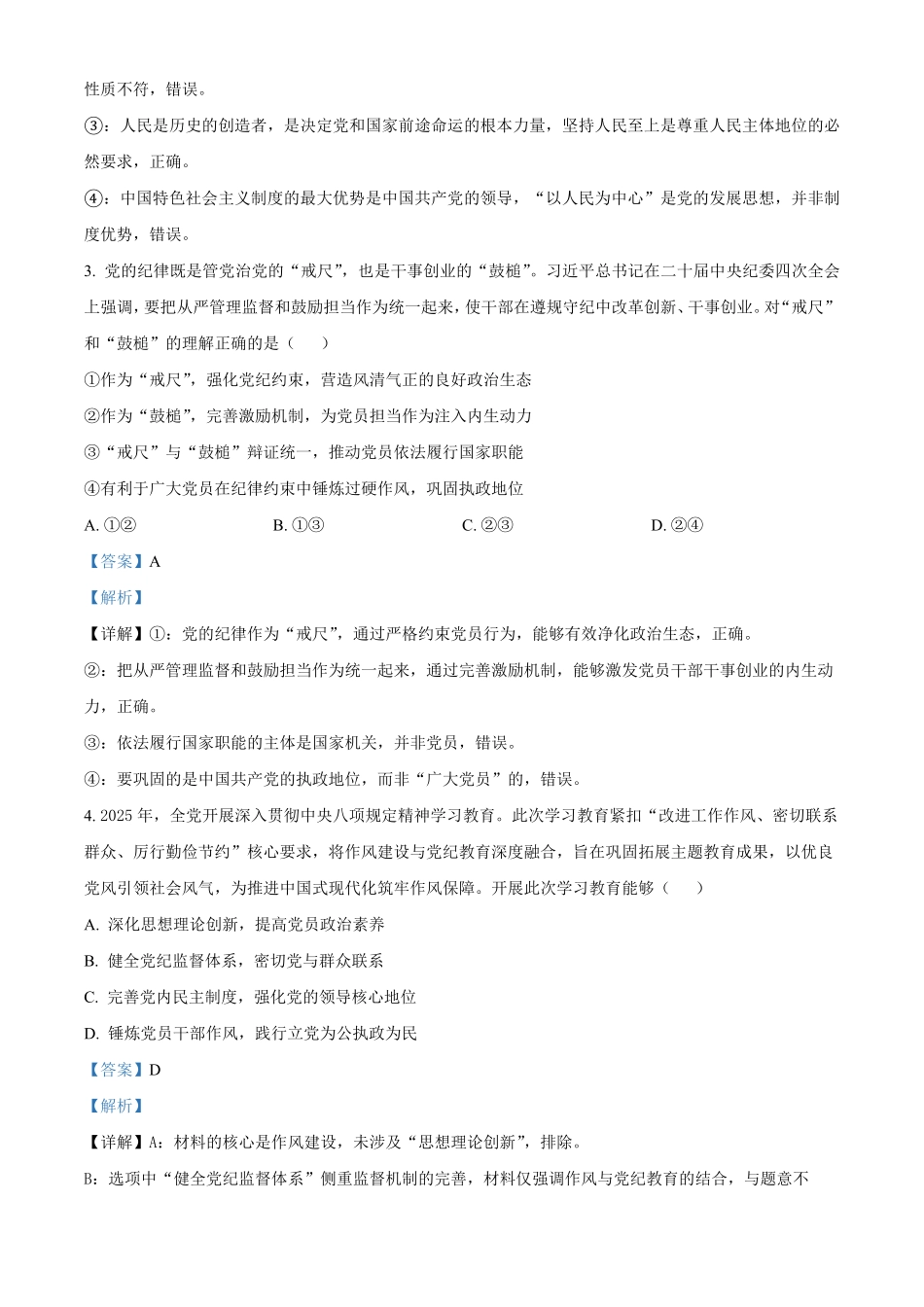 性质不符，错误。

③：人民是历史的创造者，是决定党和国家前途命运的根本力量，坚持人民至上是尊重人民主体地位的必然要求，正确。

④：中国特色社会主义制度的最大优势是中国共产党的领导，“以人民为中心”是党的发展思想，并非制度优势，错误。

3. 党的纪律既是管党治党的“戒尺”，也是干事创业的“鼓槌”。习近平总书记在二十届中央纪委四次全会上强调，要把从严管理监督和鼓励担当作为统一起来，使干部在遵规守纪中改革创新、干事创业。对“戒尺”和“鼓槌”的理解正确的是（　　）

①作为“戒尺”，强化党纪约束，营造风清气正的良好政治生态

②作为“鼓槌”，完善激励机制，为党员担当作为注入内生动力

③“戒尺”与“鼓槌”辩证统一，推动党员依法履行国家职能

④有利于广大党员在纪律约束中锤炼过硬作风，巩固执政地位

A. ①②　　B. ①③　　C. ②③　　D. ②④

【答案】A

【解析】

【详解】①：党的纪律作为“戒尺”，通过严格约束党员行为，能够有效净化政治生态，正确。

②：把从严管理监督和鼓励担当作为统一起来，通过完善激励机制，能够激发党员干部干事创业的内生动力，正确。

③：依法履行国家职能的主体是国家机关，并非党员，错误。

④：要巩固的是中国共产党的执政地位，而非“广大党员”的，错误。

4. 2025 年，全党开展深入贯彻中央八项规定精神学习教育。此次学习教育紧扣“改进工作作风、密切联系群众、厉行勤俭节约”核心要求，将作风建设与党纪教育深度融合，旨在巩固拓展主题教育成果，以优良党风引领社会风气，为推进中国式现代化筑牢作风保障。开展此次学习教育能够（　　）

A. 深化思想理论创新，提高党员政治素养

B. 健全党纪监督体系，密切党与群众联系

C. 完善党内民主制度，强化党的领导核心地位

D. 锤炼党员干部作风，践行立党为公执政为民

【答案】D

【解析】

【详解】A：材料的核心是作风建设，未涉及“思想理论创新”，排除。

B：选项中“健全党纪监督体系”侧重监督机制的完善，材料仅强调作风与党纪教育的结合，与题意不